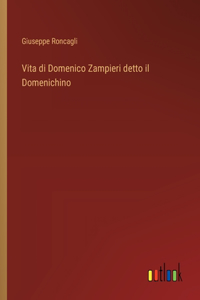 Giuseppe Roncagli

Vita di Domenico Zampieri detto il Domenichino

outlook